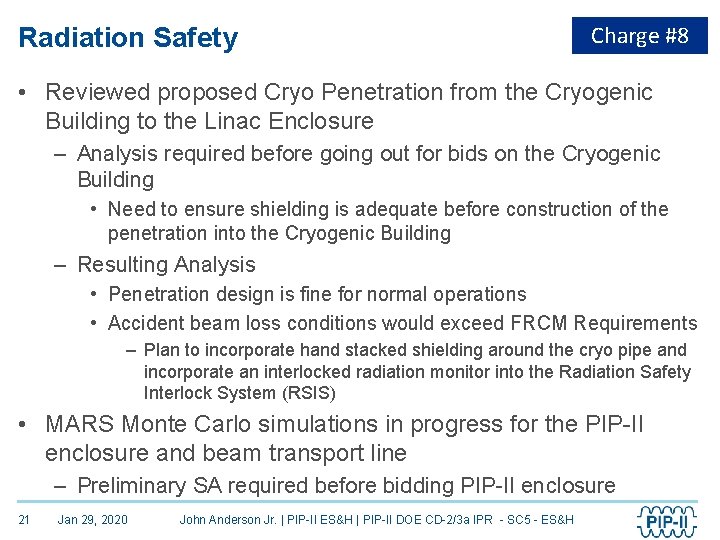 Radiation Safety

Charge #8

• Reviewed proposed Cryo Penetration from the Cryogenic Building to the Linac Enclosure
– Analysis required before going out for bids on the Cryogenic Building
• Need to ensure shielding is adequate before construction of the penetration into the Cryogenic Building
– Resulting Analysis
• Penetration design is fine for normal operations
• Accident beam loss conditions would exceed FRCM Requirements
– Plan to incorporate hand stacked shielding around the cryo pipe and incorporate an interlocked radiation monitor into the Radiation Safety Interlock System (RSIS)
• MARS Monte Carlo simulations in progress for the PIP-II enclosure and beam transport line
– Preliminary SA required before bidding PIP-II enclosure

21 Jan 29, 2020 John Anderson Jr. | PIP-II ES&H | PIP-II DOE CD-2/3a IPR - SC5 - ES&H

PIP-II